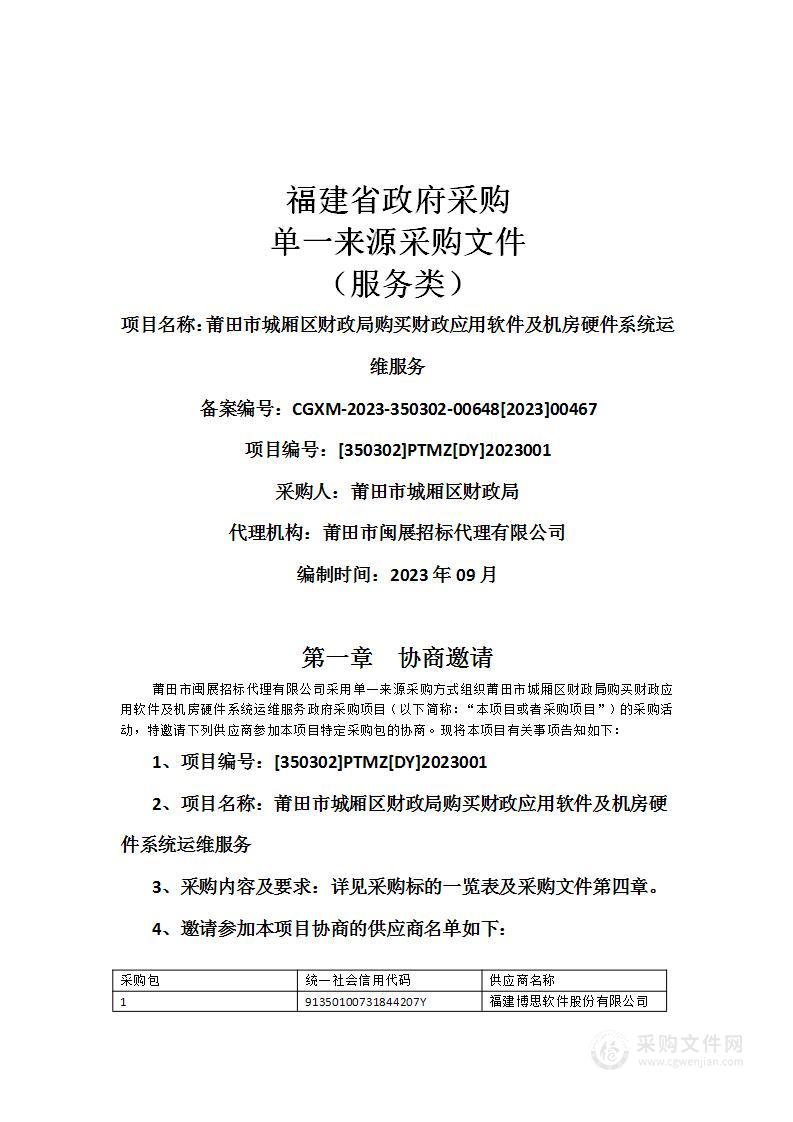 福建省政府采购
单一来源采购文件
（服务类）

项目名称：莆田市城厢区财政局购买财政应用软件及机房硬件系统运维服务

备案编号：CGXM-2023-350302-00648[2023]00467

项目编号：[350302]PTMZ[DY]2023001

采购人：莆田市城厢区财政局

代理机构：莆田市闽展招标代理有限公司

编制时间：2023 年 09 月

第一章　协商邀请

莆田市闽展招标代理有限公司采用单一来源采购方式组织莆田市城厢区财政局购买财政应用软件及机房硬件系统运维服务政府采购项目（以下简称：“本项目或者采购项目”）的采购活动，特邀请下列供应商参加本项目特定采购包的协商。现将本项目有关事项告知如下：

1、项目编号：[350302]PTMZ[DY]2023001

2、项目名称：莆田市城厢区财政局购买财政应用软件及机房硬件系统运维服务

3、采购内容及要求：详见采购标的一览表及采购文件第四章。

4、邀请参加本项目协商的供应商名单如下：

| 采购包 | 统一社会信用代码 | 供应商名称 |
|---|---|---|
| 1 | 91350100731844207Y | 福建博思软件股份有限公司 |

采购文件网
www.cgwenjian.com